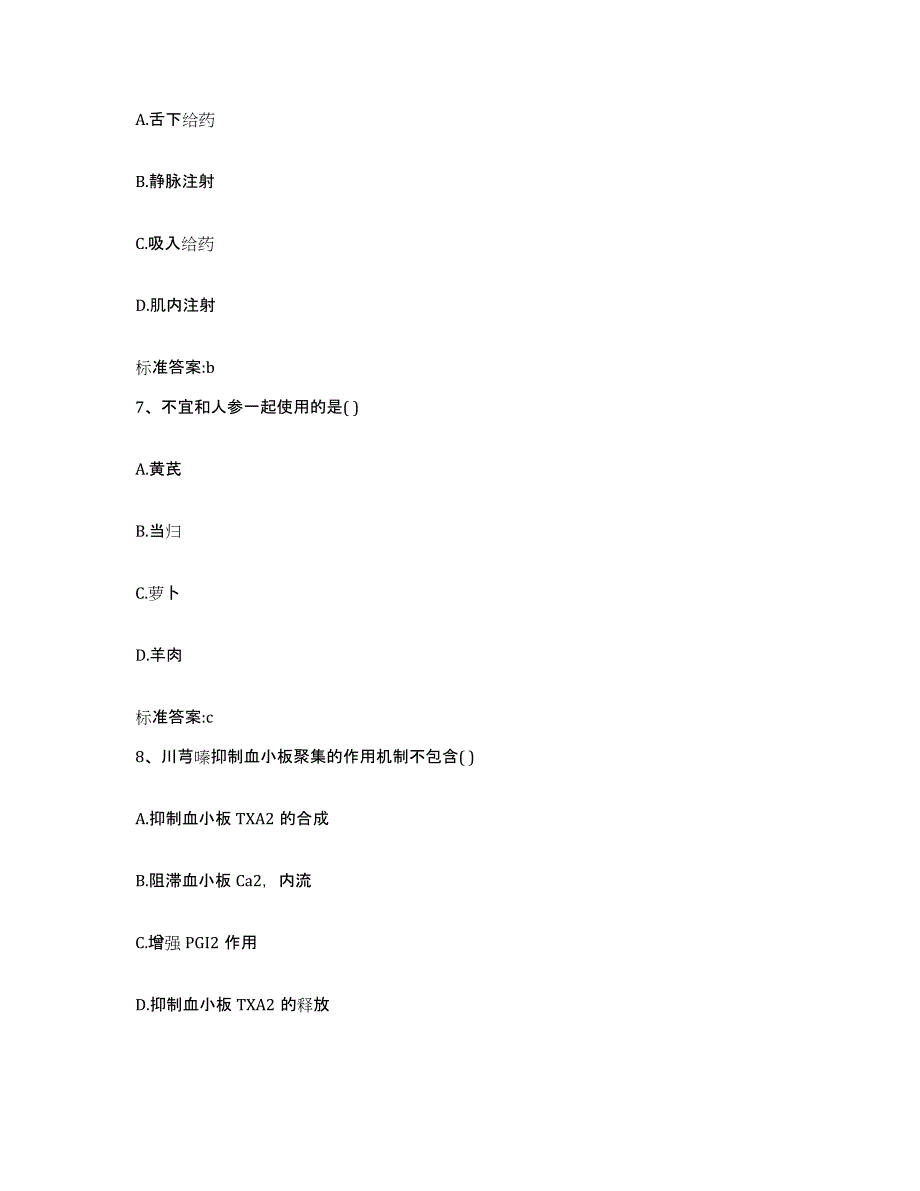 A.舌下给药

B.静脉注射

C.吸入给药

D.肌内注射

标准答案:b

7、不宜和人参一起使用的是( )

A.黄芪

B.当归

C.萝卜

D.羊肉

标准答案:c

8、川芎嗪抑制血小板聚集的作用机制不包含( )

A.抑制血小板 TXA2 的合成

B.阻滞血小板 Ca2，内流

C.增强 PGI2 作用

D.抑制血小板 TXA2 的释放